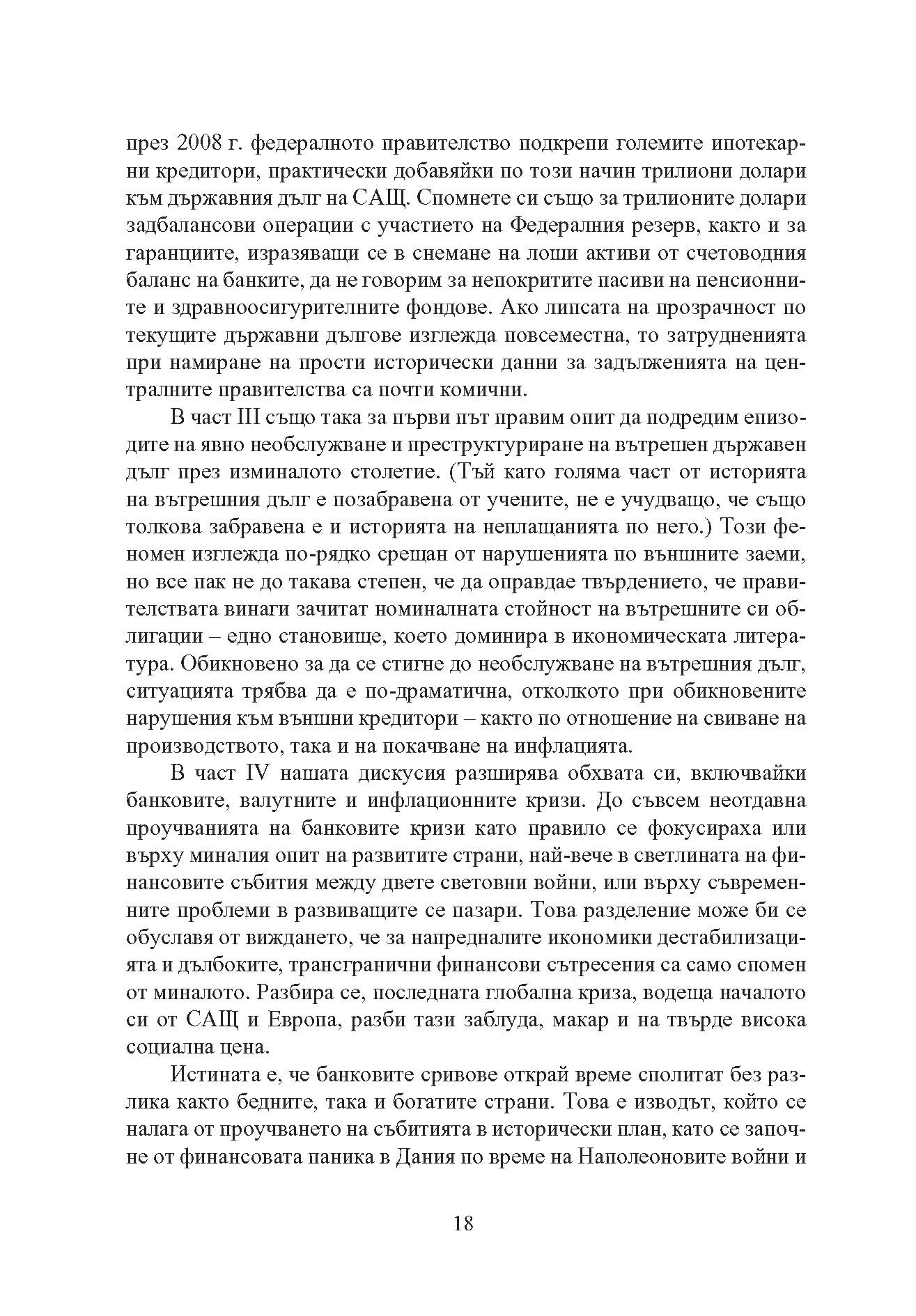 през 2008 г. федералното правителство подкрепи големите ипотекарни кредитори, практически добавяйки по този начин трилиони долари към държавния дълг на САЩ. Спомнете си също за трилионите долари задбалансови операции с участието на Федералния резерв, както и за гаранциите, изразяващи се в снемане на лоши активи от счетоводния баланс на банките, да не говорим за непокритите пасиви на пенсионните и здравноосигурителните фондове. Ако липсата на прозрачност по текущите държавни дългове изглежда повсеместна, то затрудненията при намиране на прости исторически данни за задълженията на централните правителства са почти комични.

В част III също така за първи път правим опит да подредим епизодите на явно необслужване и преструктуриране на вътрешен държавен дълг през изминалото столетие. (Тъй като голяма част от историята на вътрешния дълг е позабравена от учените, не е учудващо, че също толкова забравена е и историята на неплащанията по него.) Този феномен изглежда по-рядко срещан от нарушенията по външните заеми, но все пак не до такава степен, че да оправдае твърдението, че правителствата винаги зачитат номиналната стойност на вътрешните си облигации – едно становище, което доминира в икономическата литература. Обикновено за да се стигне до необслужване на вътрешния дълг, ситуацията трябва да е по-драматична, отколкото при обикновените нарушения към външни кредитори – както по отношение на свиване на производството, така и на покачване на инфлацията.

В част IV нашата дискусия разширява обхвата си, включвайки банковите, валутните и инфлационните кризи. До съвсем неотдавна проучванията на банковите кризи като правило се фокусираха или върху миналия опит на развитите страни, най-вече в светлината на финансовите събития между двете световни войни, или върху съвременните проблеми в развиващите се пазари. Това разделение може би се обуславя от виждането, че за напредналите икономики дестабилизацията и дълбоките, трансгранични финансови сътресения са само спомен от миналото. Разбира се, последната глобална криза, водеща началото си от САЩ и Европа, разби тази заблуда, макар и на твърде висока социална цена.

Истината е, че банковите сривове открай време сполитат без разлика както бедните, така и богатите страни. Това е изводът, който се налага от проучването на събитията в исторически план, като се започне от финансовата паника в Дания по време на Наполеоновите войни и

18